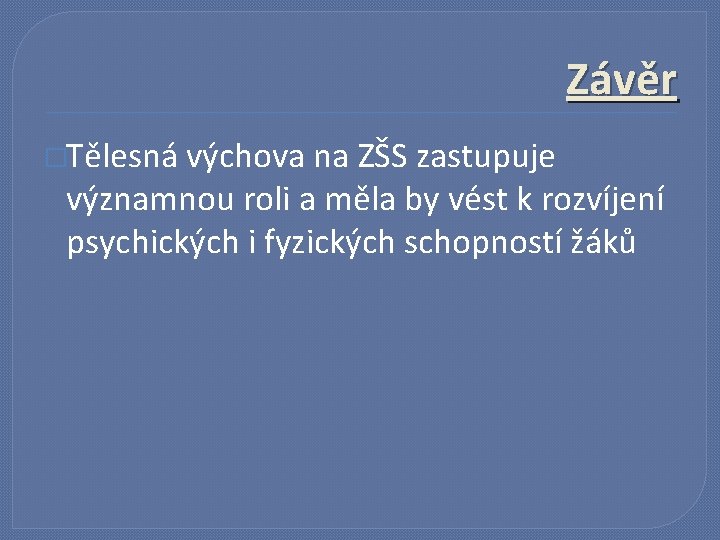 Závěr

Tělesná výchova na ZŠS zastupuje významnou roli a měla by vést k rozvíjení psychických i fyzických schopností žáků